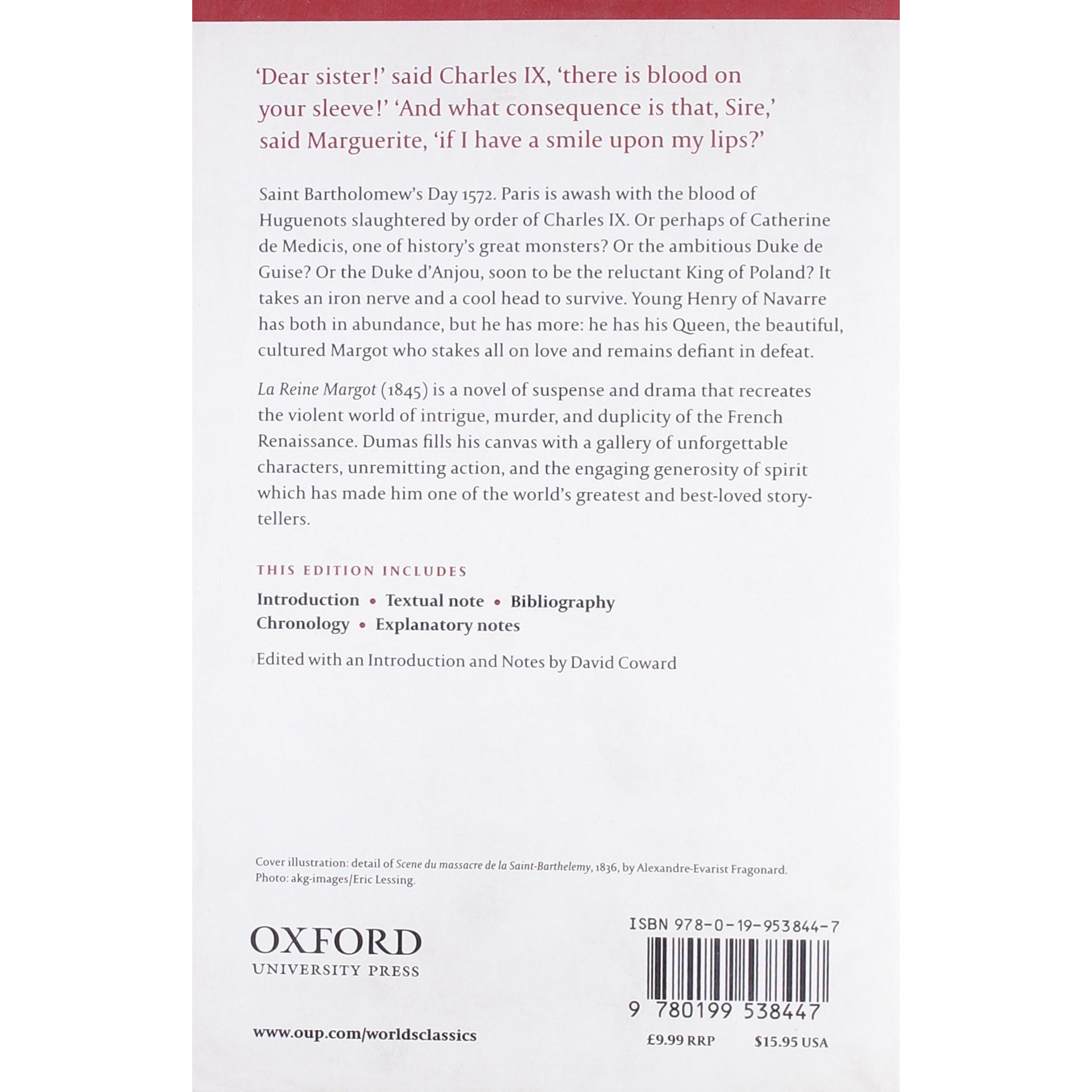 'Dear sister!' said Charles IX, 'there is blood on your sleeve!' 'And what consequence is that, Sire,' said Marguerite, 'if I have a smile upon my lips?'

Saint Bartholomew's Day 1572. Paris is awash with the blood of Huguenots slaughtered by order of Charles IX. Or perhaps of Catherine de Medicis, one of history's great monsters? Or the ambitious Duke de Guise? Or the Duke d'Anjou, soon to be the reluctant King of Poland? It takes an iron nerve and a cool head to survive. Young Henry of Navarre has both in abundance, but he has more: he has his Queen, the beautiful, cultured Margot who stakes all on love and remains defiant in defeat.

La Reine Margot (1845) is a novel of suspense and drama that recreates the violent world of intrigue, murder, and duplicity of the French Renaissance. Dumas fills his canvas with a gallery of unforgettable characters, unremitting action, and the engaging generosity of spirit which has made him one of the world's greatest and best-loved storytellers.

THIS EDITION INCLUDES

Introduction • Textual note • Bibliography
Chronology • Explanatory notes

Edited with an Introduction and Notes by David Coward

Cover illustration: detail of Scene du massacre de la Saint-Barthelemy, 1836, by Alexandre-Evarist Fragonard. Photo: akg-images/Eric Lessing.

OXFORD
UNIVERSITY PRESS

www.oup.com/worldsclassics

ISBN 978-0-19-953844-7

9 780199 538447

£9.99 RRP $15.95 USA